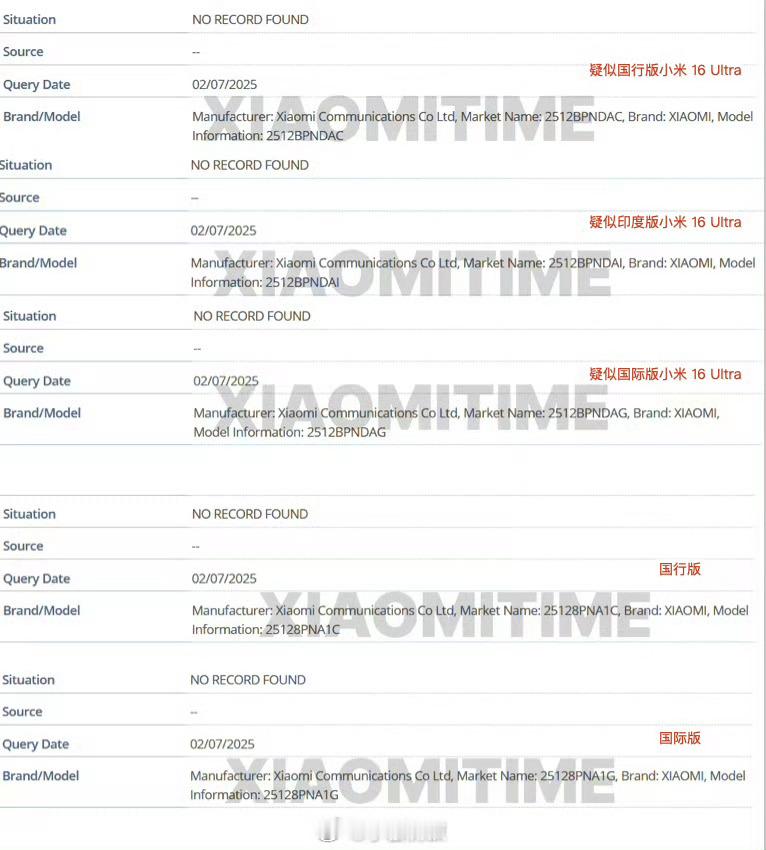 | Situation | NO RECORD FOUND |
|---|---|
| Source | -- |
| Query Date | 02/07/2025 |
| Brand/Model | Manufacturer: Xiaomi Communications Co Ltd, Market Name: 2512BPNDAC, Brand: XIAOMI, Model Information: 2512BPNDAC |

疑似国行版小米 16 Ultra

XIAOMITIME

| Situation | NO RECORD FOUND |
|---|---|
| Source | -- |
| Query Date | 02/07/2025 |
| Brand/Model | Manufacturer: Xiaomi Communications Co Ltd, Market Name: 2512BPNDAI, Brand: XIAOMI, Model Information: 2512BPNDAI |

疑似印度版小米 16 Ultra

XIAOMITIME

| Situation | NO RECORD FOUND |
|---|---|
| Source | -- |
| Query Date | 02/07/2025 |
| Brand/Model | Manufacturer: Xiaomi Communications Co Ltd, Market Name: 2512BPNDAG, Brand: XIAOMI, Model Information: 2512BPNDAG |

疑似国际版小米 16 Ultra

XIAOMITIME

| Situation | NO RECORD FOUND |
|---|---|
| Source | -- |
| Query Date | 02/07/2025 |
| Brand/Model | Manufacturer: Xiaomi Communications Co Ltd, Market Name: 25128PNA1C, Brand: XIAOMI, Model Information: 25128PNA1C |

国行版

XIAOMITIME

| Situation | NO RECORD FOUND |
|---|---|
| Source | -- |
| Query Date | 02/07/2025 |
| Brand/Model | Manufacturer: Xiaomi Communications Co Ltd, Market Name: 25128PNA1G, Brand: XIAOMI, Model Information: 25128PNA1G |

国际版

XIAOMITIME